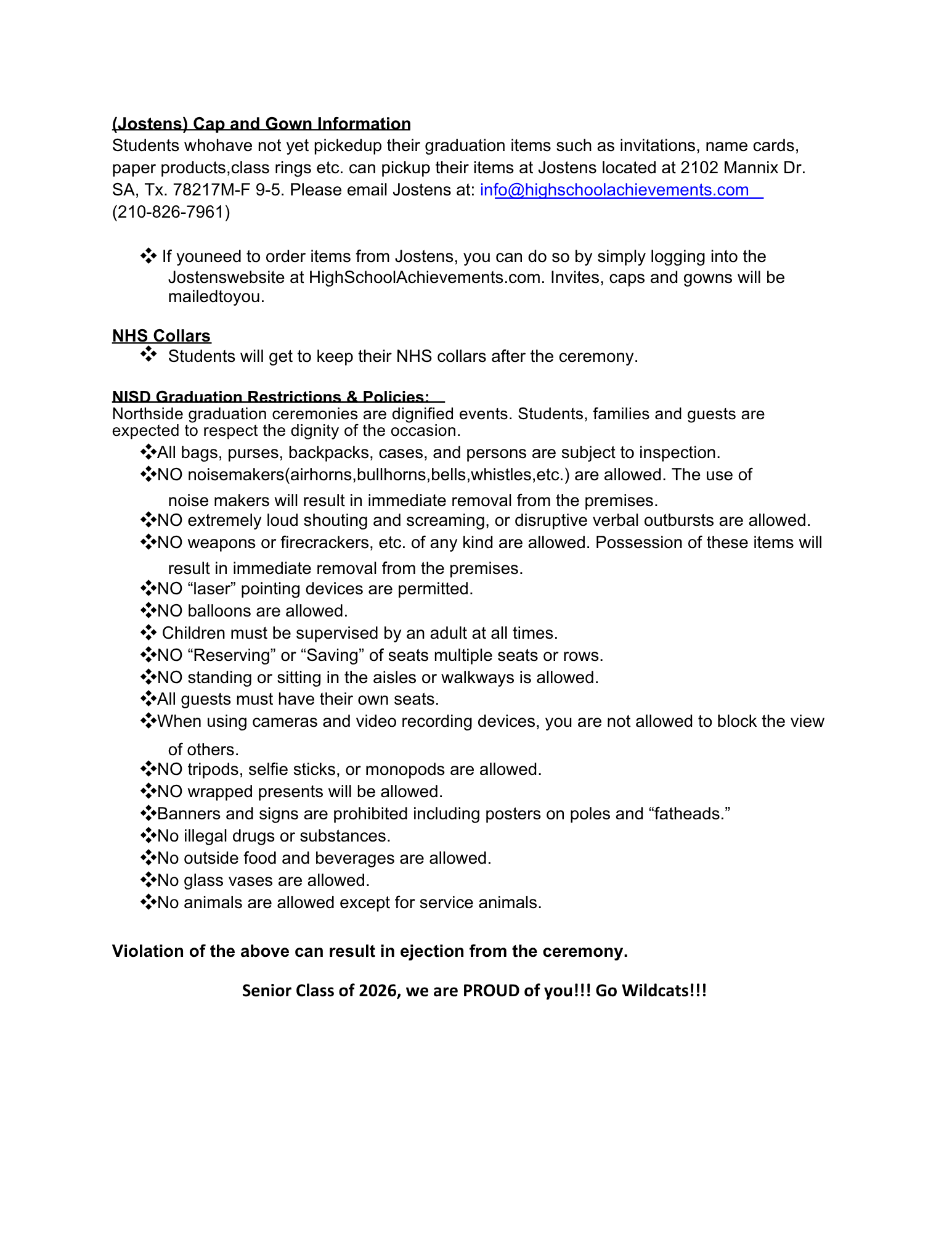 (Jostens) Cap and Gown Information
Students whohave not yet pickedup their graduation items such as invitations, name cards, paper products,class rings etc. can pickup their items at Jostens located at 2102 Mannix Dr. SA, Tx. 78217M-F 9-5. Please email Jostens at: info@highschoolachievements.com (210-826-7961)

❖ If youneed to order items from Jostens, you can do so by simply logging into the Jostenswebsite at HighSchoolAchievements.com. Invites, caps and gowns will be mailedtoyou.

NHS Collars
❖ Students will get to keep their NHS collars after the ceremony.

NISD Graduation Restrictions & Policies:
Northside graduation ceremonies are dignified events. Students, families and guests are expected to respect the dignity of the occasion.
❖All bags, purses, backpacks, cases, and persons are subject to inspection.
❖NO noisemakers(airhorns,bullhorns,bells,whistles,etc.) are allowed. The use of noise makers will result in immediate removal from the premises.
❖NO extremely loud shouting and screaming, or disruptive verbal outbursts are allowed.
❖NO weapons or firecrackers, etc. of any kind are allowed. Possession of these items will result in immediate removal from the premises.
❖NO “laser” pointing devices are permitted.
❖NO balloons are allowed.
❖ Children must be supervised by an adult at all times.
❖NO “Reserving” or “Saving” of seats multiple seats or rows.
❖NO standing or sitting in the aisles or walkways is allowed.
❖All guests must have their own seats.
❖When using cameras and video recording devices, you are not allowed to block the view of others.
❖NO tripods, selfie sticks, or monopods are allowed.
❖NO wrapped presents will be allowed.
❖Banners and signs are prohibited including posters on poles and “fatheads.”
❖No illegal drugs or substances.
❖No outside food and beverages are allowed.
❖No glass vases are allowed.
❖No animals are allowed except for service animals.

Violation of the above can result in ejection from the ceremony.

Senior Class of 2026, we are PROUD of you!!! Go Wildcats!!!